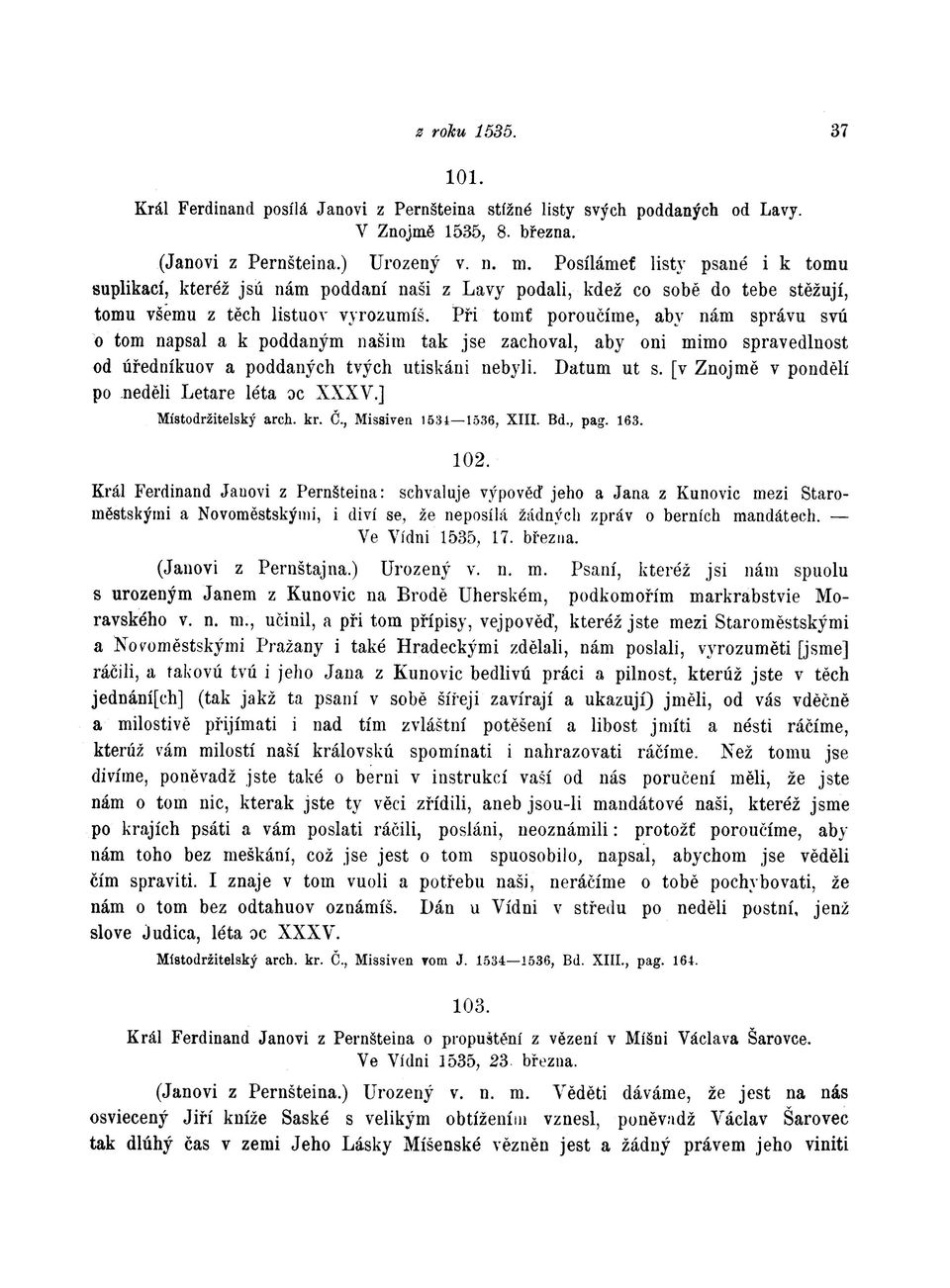 z roku 1535. 37

101.

Král Ferdinand posílá Janovi z Pernšteina stížné listy svých poddaných od Lavy. V Znojmě 1535, 8. března.

(Janovi z Pernšteina.) Urozený v. n. m. Posílámeť listy psané i k tomu suplikací, kteréž jsú nám poddaní naši z Lavy podali, kdež co sobě do tebe stěžují, tomu všemu z těch listuov vyrozumíš. Při tomť poroučíme, aby nám správu svú o tom napsal a k poddaným našim tak jse zachoval, aby oni mimo spravedlnost od úředníkuov a poddaných tvých utiskáni nebyli. Datum ut s. [v Znojmě v pondělí po neděli Letare léta ɔc XXXV.]

Místodržitelský arch. kr. Č., Missiven 1534—1536, XIII. Bd., pag. 163.

102.

Král Ferdinand Janovi z Pernšteina: schvaluje výpověď jeho a Jana z Kunovic mezi Staroměstskými a Novoměstskými, i diví se, že neposílá žádných zpráv o berních mandátech. — Ve Vídni 1535, 17. března.

(Janovi z Pernštajna.) Urozený v. n. m. Psaní, kteréž jsi nám spuolu s urozeným Janem z Kunovic na Brodě Uherském, podkomořím markrabstvie Moravského v. n. m., učinil, a při tom přípisy, vejpověď, kteréž jste mezi Staroměstskými a Novoměstskými Pražany i také Hradeckými zdělali, nám poslali, vyrozuměti [jsme] ráčili, a takovú tvú i jeho Jana z Kunovic bedlivú práci a pilnost, kterúž jste v těch jednání[ch] (tak jakž ta psaní v sobě šířeji zavírají a ukazují) jměli, od vás vděčně a milostivě přijímati i nad tím zvláštní potěšení a libost jmíti a nésti ráčíme, kterúž vám milostí naší královskú spomínati i nahrazovati ráčíme. Než tomu jse divíme, poněvadž jste také o berni v instrukcí vaší od nás poručení měli, že jste nám o tom nic, kterak jste ty věci zřídili, aneb jsou-li mandátové naši, kteréž jsme po krajích psáti a vám poslati ráčili, posláni, neoznámili: protožť poroučíme, aby nám toho bez meškání, což jse jest o tom spuosobilo, napsal, abychom jse věděli čím spraviti. I znaje v tom vuoli a potřebu naši, neráčíme o tobě pochybovati, že nám o tom bez odtahuov oznámíš. Dán u Vídni v středu po neděli postní, jenž slove Judica, léta ɔc XXXV.

Místodržitelský arch. kr. Č., Missiven vom J. 1534—1536, Bd. XIII., pag. 164.

103.

Král Ferdinand Janovi z Pernšteina o propuštění z vězení v Míšni Václava Šarovce. Ve Vídni 1535, 23. března.

(Janovi z Pernšteina.) Urozený v. n. m. Věděti dáváme, že jest na nás osviecený Jiří kníže Saské s velikým obtížením vznesl, poněvadž Václav Šarovec tak dlúhý čas v zemi Jeho Lásky Míšenské vězněn jest a žádný právem jeho viniti